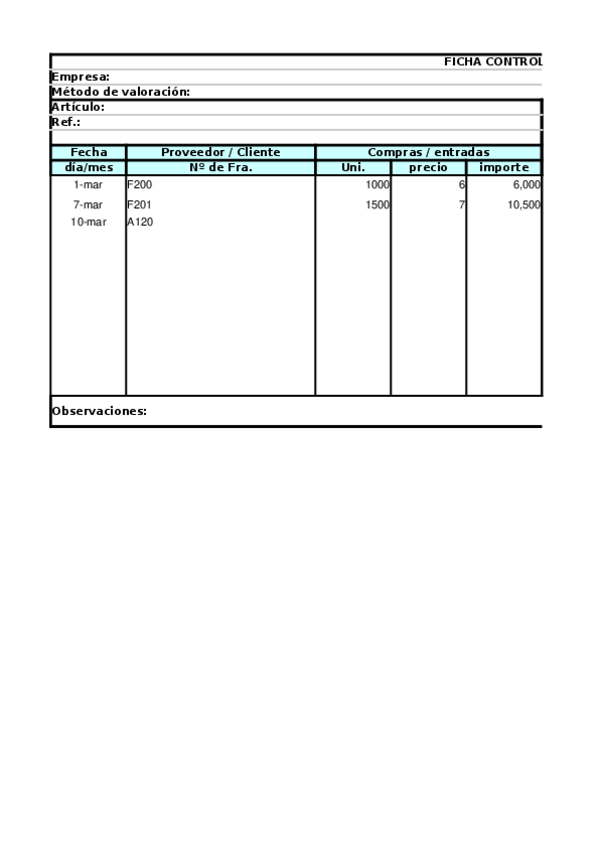 FICHA CONTROL

Empresa:
Método de valoración:
Artículo:
Ref.:

| Fecha | Proveedor / Cliente | Compras / entradas | | |
|---|---|---|---|---|
| día/mes | Nº de Fra. | Uni. | precio | importe |
| 1-mar | F200 | 1000 | 6 | 6,000 |
| 7-mar | F201 | 1500 | 7 | 10,500 |
| 10-mar | A120 | | | |

Observaciones: